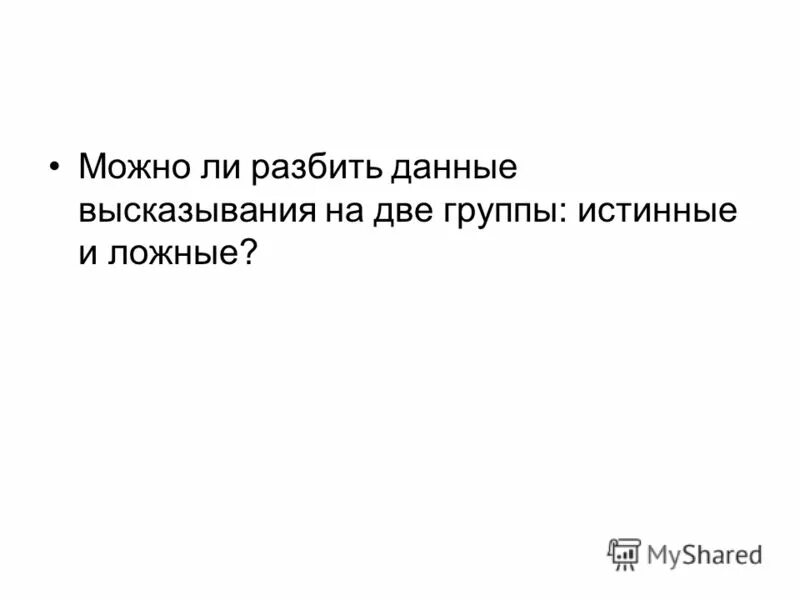 • Можно ли разбить данные высказывания на две группы: истинные и ложные?

MyShared